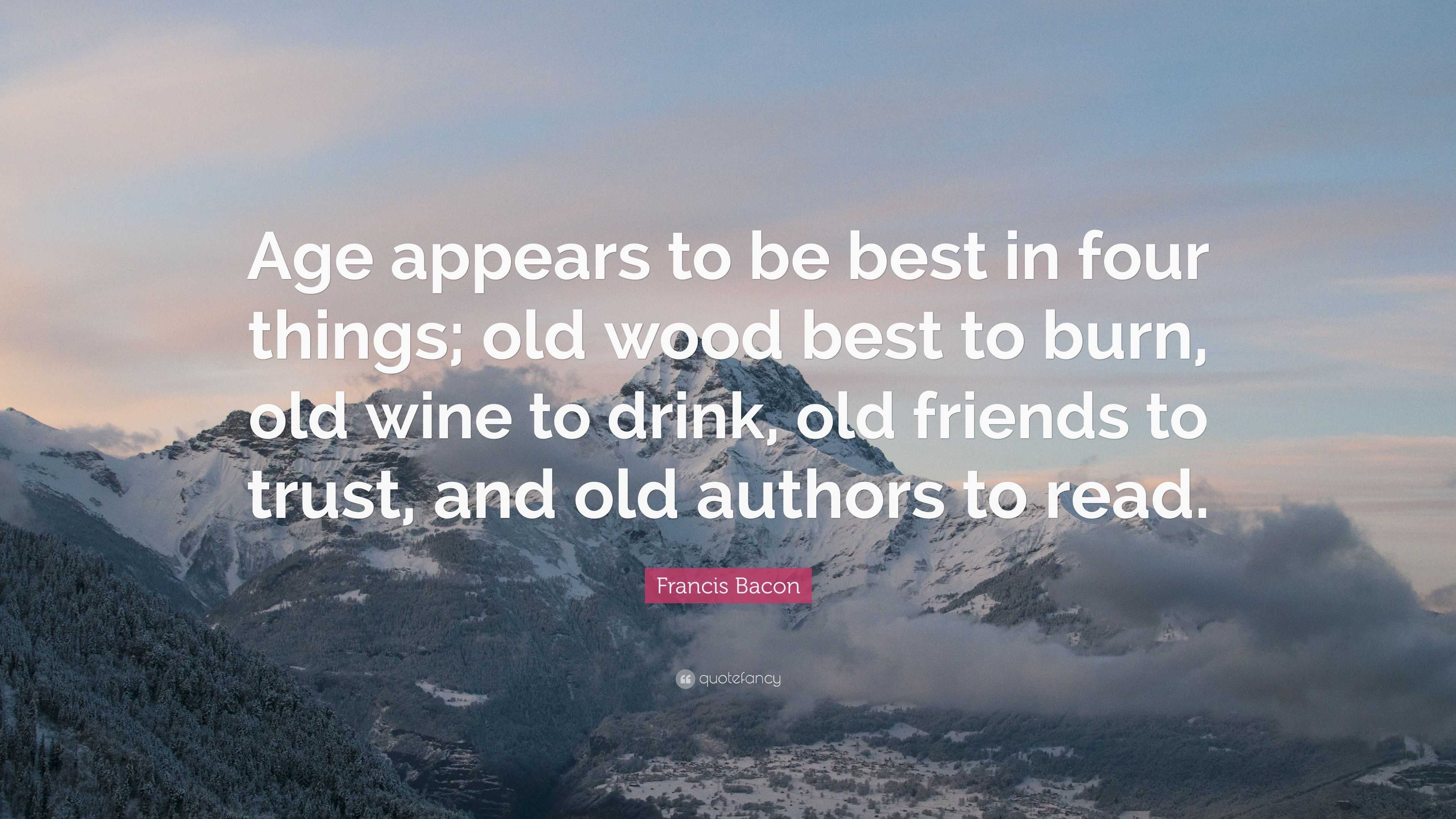 Age appears to be best in four things; old wood best to burn, old wine to drink, old friends to trust, and old authors to read.

Francis Bacon

quotefancy